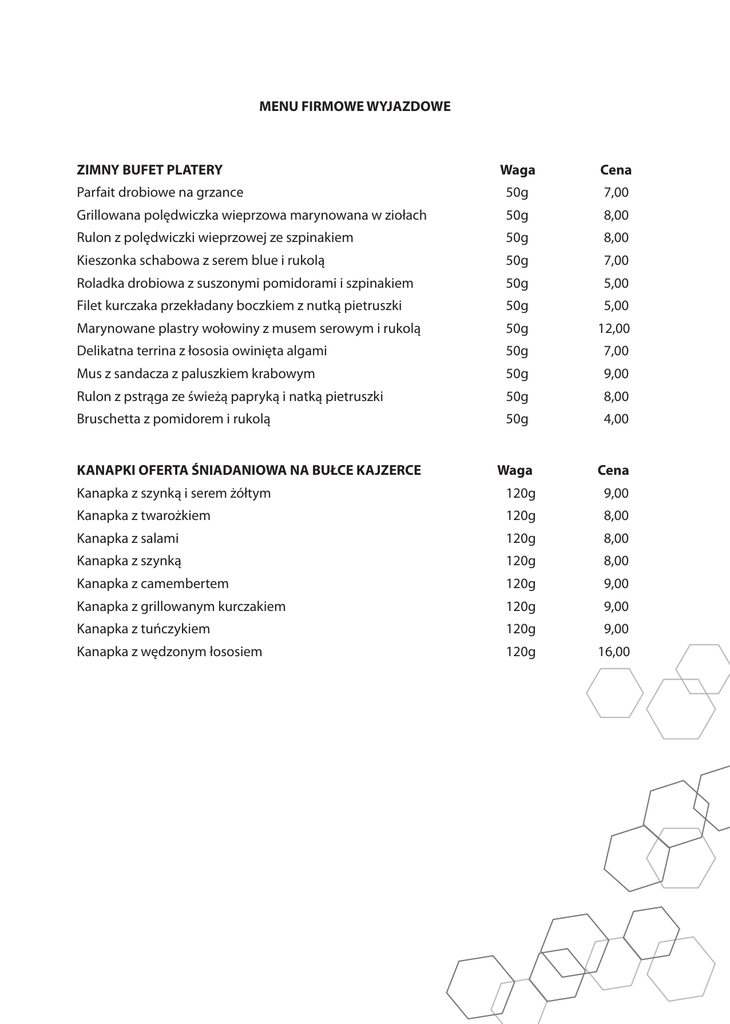 MENU FIRMOWE WYJAZDOWE

| ZIMNY BUFET PLATERY | Waga | Cena |
|---|---|---|
| Parfait drobiowe na grzance | 50g | 7,00 |
| Grillowana polędwiczka wieprzowa marynowana w ziołach | 50g | 8,00 |
| Rulon z polędwiczki wieprzowej ze szpinakiem | 50g | 8,00 |
| Kieszonka schabowa z serem blue i rukolą | 50g | 7,00 |
| Roladka drobiowa z suszonymi pomidorami i szpinakiem | 50g | 5,00 |
| Filet kurczaka przekładany boczkiem z nutką pietruszki | 50g | 5,00 |
| Marynowane plastry wołowiny z musem serowym i rukolą | 50g | 12,00 |
| Delikatna terrina z łososia owinięta algami | 50g | 7,00 |
| Mus z sandacza z paluszkiem krabowym | 50g | 9,00 |
| Rulon z pstrąga ze świeżą papryką i natką pietruszki | 50g | 8,00 |
| Bruschetta z pomidorem i rukolą | 50g | 4,00 |

| KANAPKI OFERTA ŚNIADANIOWA NA BUŁCE KAJZERCE | Waga | Cena |
|---|---|---|
| Kanapka z szynką i serem żółtym | 120g | 9,00 |
| Kanapka z twarożkiem | 120g | 8,00 |
| Kanapka z salami | 120g | 8,00 |
| Kanapka z szynką | 120g | 8,00 |
| Kanapka z camembertem | 120g | 9,00 |
| Kanapka z grillowanym kurczakiem | 120g | 9,00 |
| Kanapka z tuńczykiem | 120g | 9,00 |
| Kanapka z wędzonym łososiem | 120g | 16,00 |